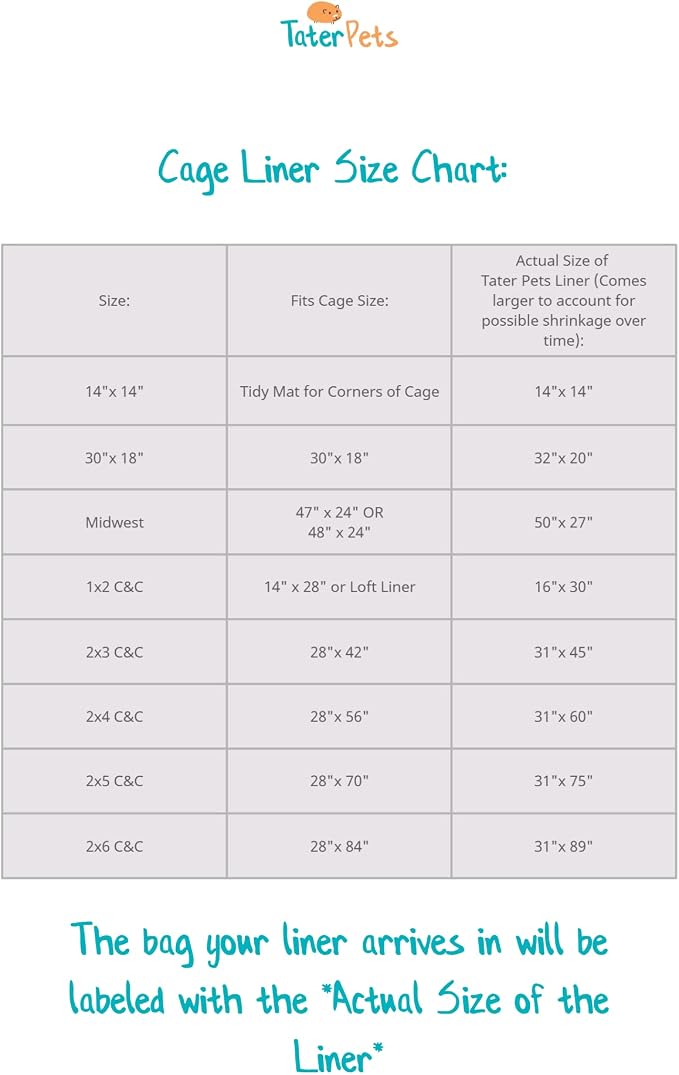 TaterPets

Cage Liner Size Chart:

| Size: | Fits Cage Size: | Actual Size of Tater Pets Liner (Comes larger to account for possible shrinkage over time): |
|---|---|---|
| 14"x 14" | Tidy Mat for Corners of Cage | 14"x 14" |
| 30"x 18" | 30"x 18" | 32"x 20" |
| Midwest | 47" x 24" OR 48" x 24" | 50"x 27" |
| 1x2 C&C | 14" x 28" or Loft Liner | 16"x 30" |
| 2x3 C&C | 28"x 42" | 31"x 45" |
| 2x4 C&C | 28"x 56" | 31"x 60" |
| 2x5 C&C | 28"x 70" | 31"x 75" |
| 2x6 C&C | 28"x 84" | 31"x 89" |

The bag your liner arrives in will be labeled with the *Actual Size of the Liner*